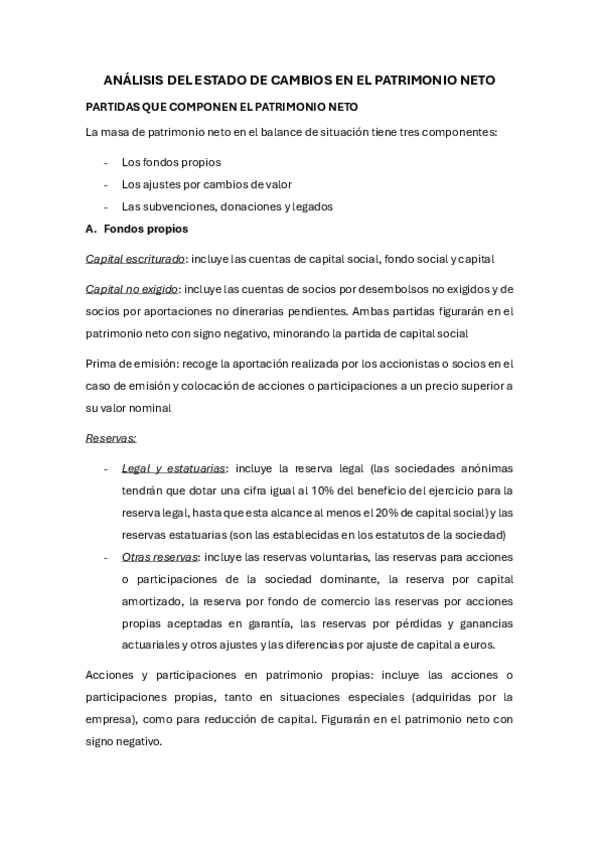 ANÁLISIS DEL ESTADO DE CAMBIOS EN EL PATRIMONIO NETO

PARTIDAS QUE COMPONEN EL PATRIMONIO NETO

La masa de patrimonio neto en el balance de situación tiene tres componentes:

- Los fondos propios
- Los ajustes por cambios de valor
- Las subvenciones, donaciones y legados

A. Fondos propios

Capital escriturado: incluye las cuentas de capital social, fondo social y capital

Capital no exigido: incluye las cuentas de socios por desembolsos no exigidos y de socios por aportaciones no dinerarias pendientes. Ambas partidas figurarán en el patrimonio neto con signo negativo, minorando la partida de capital social

Prima de emisión: recoge la aportación realizada por los accionistas o socios en el caso de emisión y colocación de acciones o participaciones a un precio superior a su valor nominal

Reservas:

- Legal y estatuarias: incluye la reserva legal (las sociedades anónimas tendrán que dotar una cifra igual al 10% del beneficio del ejercicio para la reserva legal, hasta que esta alcance al menos el 20% de capital social) y las reservas estatuarias (son las establecidas en los estatutos de la sociedad)
- Otras reservas: incluye las reservas voluntarias, las reservas para acciones o participaciones de la sociedad dominante, la reserva por capital amortizado, la reserva por fondo de comercio las reservas por acciones propias aceptadas en garantía, las reservas por pérdidas y ganancias actuariales y otros ajustes y las diferencias por ajuste de capital a euros.

Acciones y participaciones en patrimonio propias: incluye las acciones o participaciones propias, tanto en situaciones especiales (adquiridas por la empresa), como para reducción de capital. Figurarán en el patrimonio neto con signo negativo.